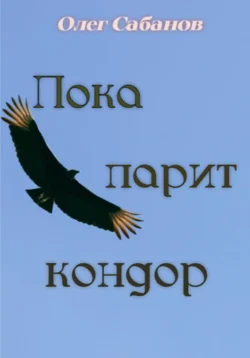 Олег Сабанов

Пока парит кондор